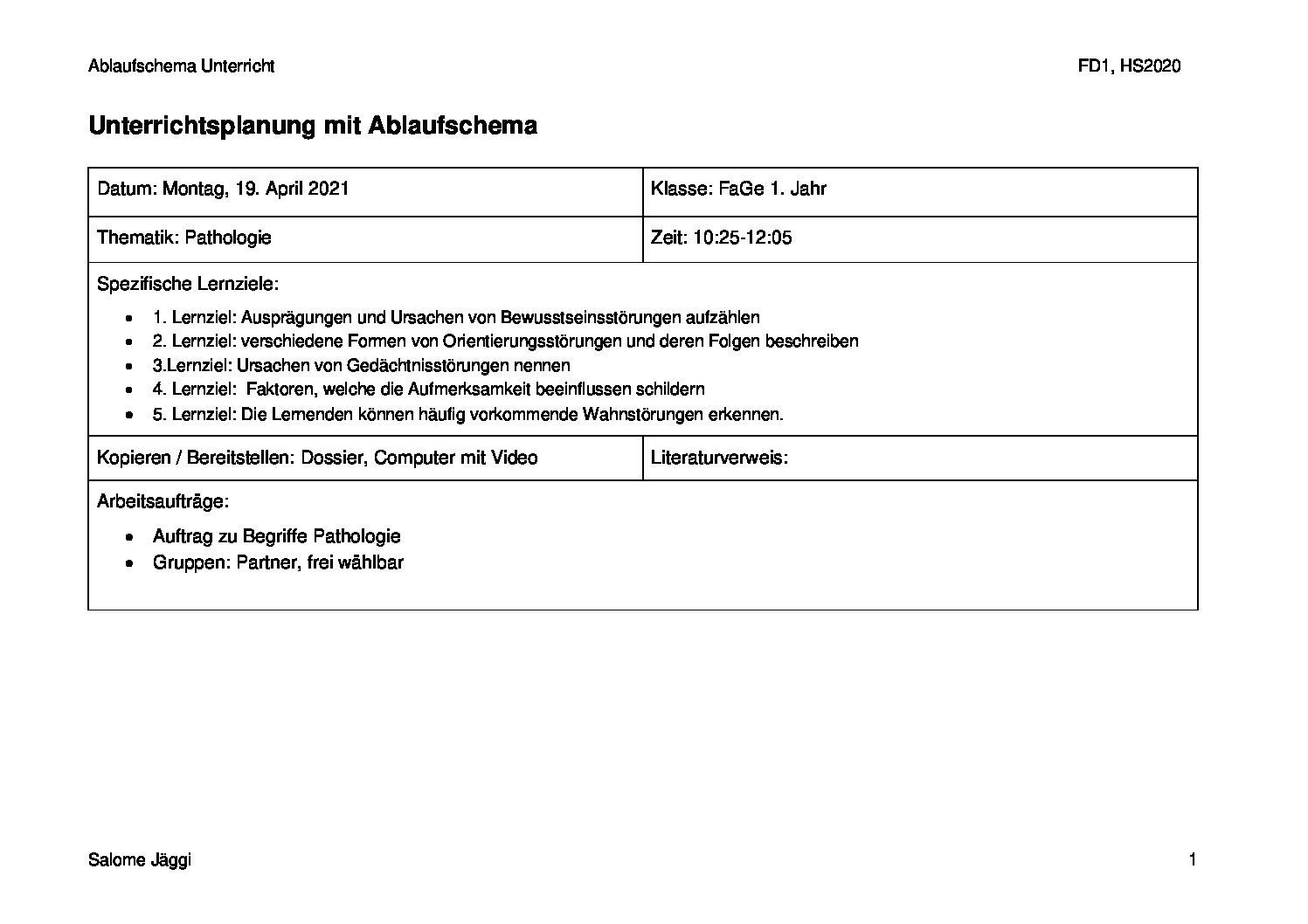 Ablaufschema Unterricht

FD1, HS2020

Unterrichtsplanung mit Ablaufschema

Datum: Montag, 19. April 2021

Klasse: FaGe 1. Jahr

Thematik: Pathologie

Zeit: 10:25-12:05

Spezifische Lernziele:

• 1. Lernziel: Ausprägungen und Ursachen von Bewusstseinsstörungen aufzählen
• 2. Lernziel: verschiedene Formen von Orientierungsstörungen und deren Folgen beschreiben
• 3.Lernziel: Ursachen von Gedächtnisstörungen nennen
• 4. Lernziel: Faktoren, welche die Aufmerksamkeit beeinflussen schildern
• 5. Lernziel: Die Lernenden können häufig vorkommende Wahnstörungen erkennen.

Kopieren / Bereitstellen: Dossier, Computer mit Video

Literaturverweis:

Arbeitsaufträge:

• Auftrag zu Begriffe Pathologie
• Gruppen: Partner, frei wählbar

Salome Jäggi

1